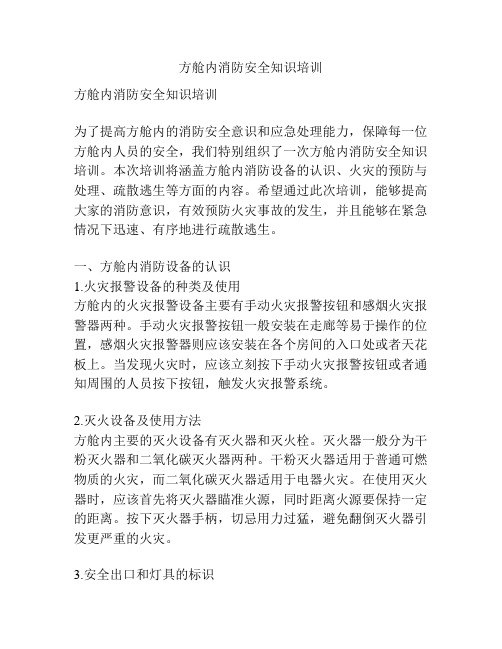 方舱内消防安全知识培训

方舱内消防安全知识培训

为了提高方舱内的消防安全意识和应急处理能力，保障每一位方舱内人员的安全，我们特别组织了一次方舱内消防安全知识培训。本次培训将涵盖方舱内消防设备的认识、火灾的预防与处理、疏散逃生等方面的内容。希望通过此次培训，能够提高大家的消防意识，有效预防火灾事故的发生，并且能够在紧急情况下迅速、有序地进行疏散逃生。

一、方舱内消防设备的认识
1.火灾报警设备的种类及使用
方舱内的火灾报警设备主要有手动火灾报警按钮和感烟火灾报警器两种。手动火灾报警按钮一般安装在走廊等易于操作的位置，感烟火灾报警器则应该安装在各个房间的入口处或者天花板上。当发现火灾时，应该立刻按下手动火灾报警按钮或者通知周围的人员按下按钮，触发火灾报警系统。

2.灭火设备及使用方法
方舱内主要的灭火设备有灭火器和灭火栓。灭火器一般分为干粉灭火器和二氧化碳灭火器两种。干粉灭火器适用于普通可燃物质的火灾，而二氧化碳灭火器适用于电器火灾。在使用灭火器时，应该首先将灭火器瞄准火源，同时距离火源要保持一定的距离。按下灭火器手柄，切忌用力过猛，避免翻倒灭火器引发更严重的火灾。

3.安全出口和灯具的标识